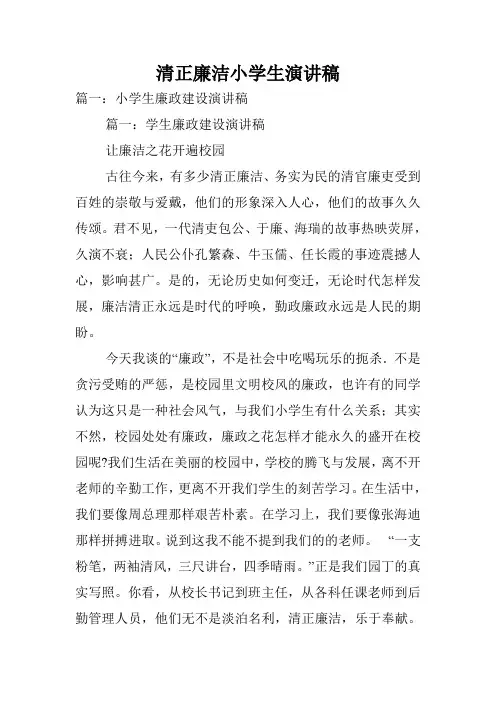 清正廉洁小学生演讲稿

篇一：小学生廉政建设演讲稿

篇一：学生廉政建设演讲稿

让廉洁之花开遍校园

古往今来，有多少清正廉洁、务实为民的清官廉吏受到百姓的崇敬与爱戴，他们的形象深入人心，他们的故事久久传颂。君不见，一代清吏包公、于廉、海瑞的故事热映荧屏，久演不衰；人民公仆孔繁森、牛玉儒、任长霞的事迹震撼人心，影响甚广。是的，无论历史如何变迁，无论时代怎样发展，廉洁清正永远是时代的呼唤，勤政廉政永远是人民的期盼。

今天我谈的“廉政”，不是社会中吃喝玩乐的扼杀．不是贪污受贿的严惩，是校园里文明校风的廉政，也许有的同学认为这只是一种社会风气，与我们小学生有什么关系；其实不然，校园处处有廉政，廉政之花怎样才能永久的盛开在校园呢?我们生活在美丽的校园中，学校的腾飞与发展，离不开老师的辛勤工作，更离不开我们学生的刻苦学习。在生活中，我们要像周总理那样艰苦朴素。在学习上，我们要像张海迪那样拼搏进取。说到这我不能不提到我们的的老师。 “一支粉笔，两袖清风，三尺讲台，四季晴雨。”正是我们园丁的真实写照。你看，从校长书记到班主任，从各科任课老师到后勤管理人员，他们无不是淡泊名利，清正廉洁，乐于奉献。